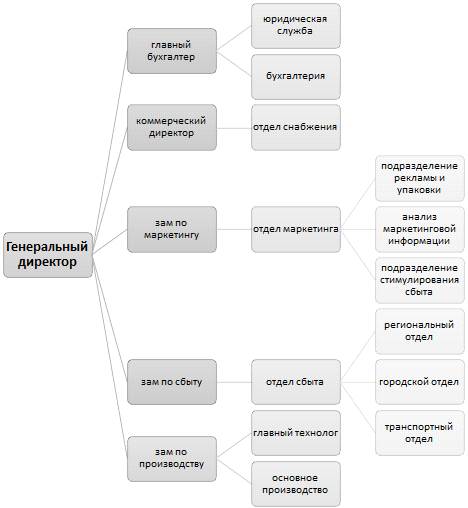 Генеральный директор

главный бухгалтер

юридическая служба

бухгалтерия

коммерческий директор

отдел снабжения

зам по маркетингу

отдел маркетинга

подразделение рекламы и упаковки

анализ маркетинговой информации

подразделение стимулирования сбыта

зам по сбыту

отдел сбыта

региональный отдел

городской отдел

транспортный отдел

зам по производству

главный технолог

основное производство